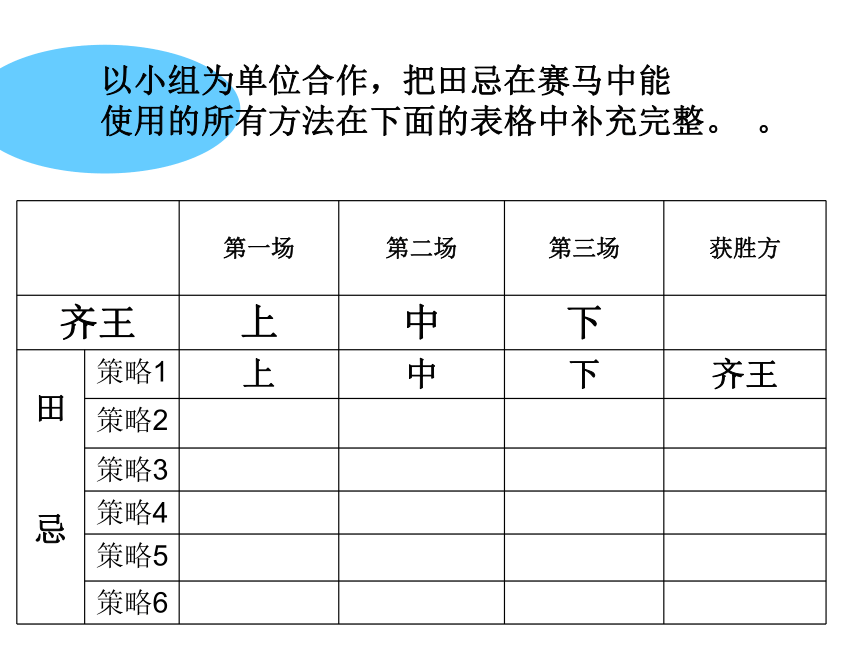 以小组为单位合作，把田忌在赛马中能使用的所有方法在下面的表格中补充完整。 。

| | | 第一场 | 第二场 | 第三场 | 获胜方 |
|---|---|---|---|---|---|
| 齐王 | | 上 | 中 | 下 | |
| 田忌 | 策略1 | 上 | 中 | 下 | 齐王 |
| | 策略2 | | | | |
| | 策略3 | | | | |
| | 策略4 | | | | |
| | 策略5 | | | | |
| | 策略6 | | | | |